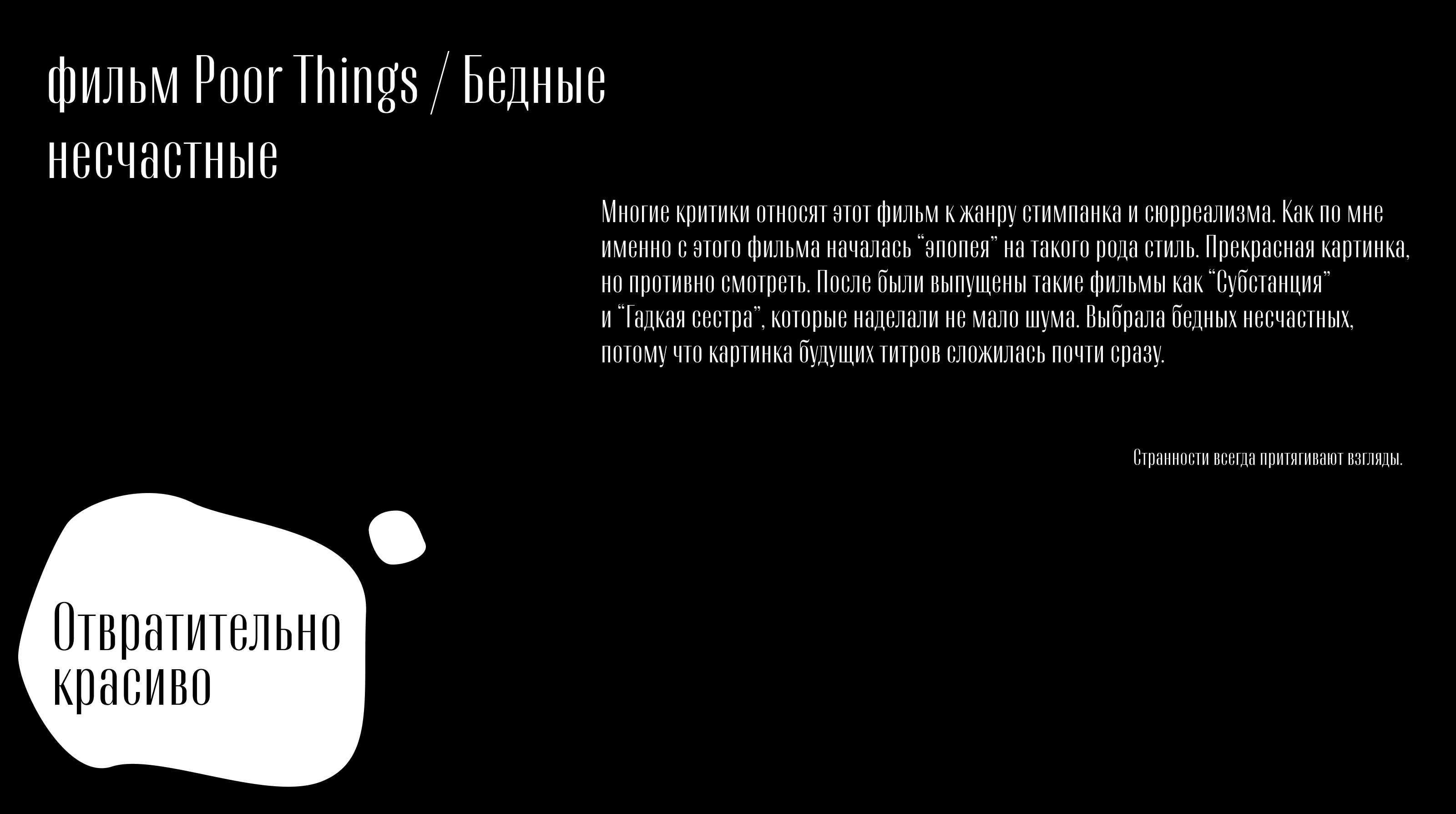 фильм Poor Things / Бедные несчастные

Многие критики относят этот фильм к жанру стимпанка и сюрреализма. Как по мне именно с этого фильма началась “эпопея” на такого рода стиль. Прекрасная картинка, но противно смотреть. После были выпущены такие фильмы как “Субстанция” и “Гадкая сестра”, которые наделали не мало шума. Выбрала бедных несчастных, потому что картинка будущих титров сложилась почти сразу.

Странности всегда притягивают взгляды.

Отвратительно красиво